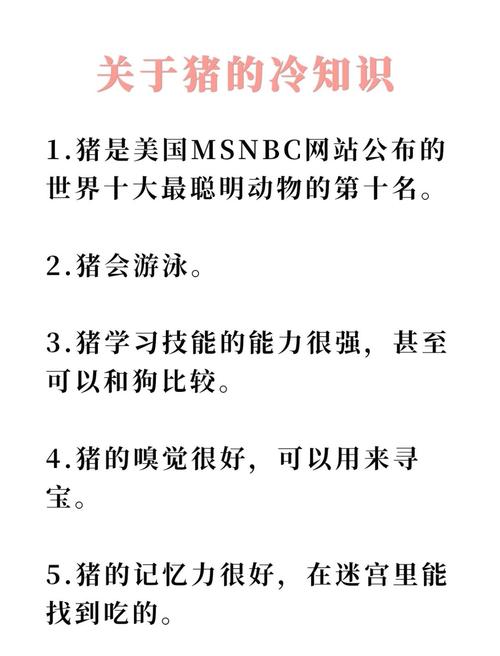 关于猪的冷知识

1.猪是美国MSNBC网站公布的世界十大最聪明动物的第十名。

2.猪会游泳。

3.猪学习技能的能力很强，甚至可以和狗比较。

4.猪的嗅觉很好，可以用来寻宝。

5.猪的记忆力很好，在迷宫里能找到吃的。